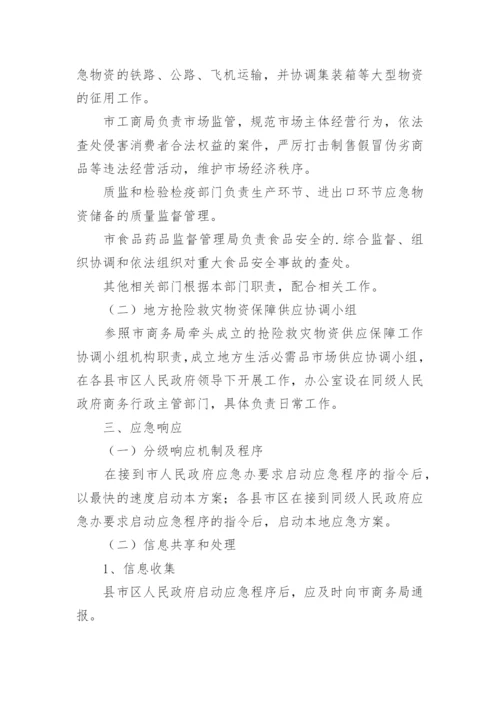 急物资的铁路、公路、飞机运输，并协调集装箱等大型物资的征用工作。

市工商局负责市场监管，规范市场主体经营行为，依法查处侵害消费者合法权益的案件，严厉打击制售假冒伪劣商品等违法经营活动，维护市场经济秩序。

质监和检验检疫部门负责生产环节、进出口环节应急物资储备的质量监督管理。

市食品药品监督管理局负责食品安全的.综合监督、组织协调和依法组织对重大食品安全事故的查处。

其他相关部门根据本部门职责，配合相关工作。

（二）地方抢险救灾物资保障供应协调小组

参照市商务局牵头成立的抢险救灾物资供应保障工作协调小组机构职责，成立地方生活必需品市场供应协调小组，在各县市区人民政府领导下开展工作，办公室设在同级人民政府商务行政主管部门，具体负责日常工作。

三、应急响应

（一）分级响应机制及程序

在接到市人民政府应急办要求启动应急程序的指令后，以最快的速度启动本方案；各县市区在接到同级人民政府应急办要求启动应急程序的指令后，启动本地应急方案。

（二）信息共享和处理

1、信息收集

县市区人民政府启动应急程序后，应及时向市商务局通报。